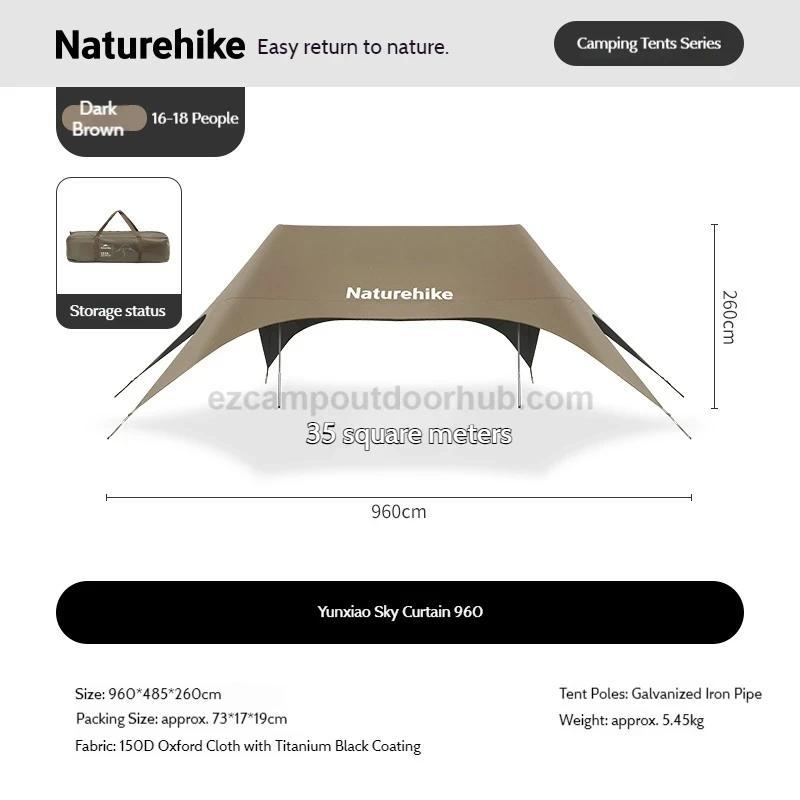 Naturehike Easy return to nature.

Camping Tents Series

Dark Brown 16-18 People

Storage status

Naturehike

260cm

35 square meters

960cm

Yunxiao Sky Curtain 960

Size: 960*485*260cm

Packing Size: approx. 73*17*19cm

Fabric: 150D Oxford Cloth with Titanium Black Coating

Tent Poles: Galvanized Iron Pipe

Weight: approx. 5.45kg

ezcampoutdoorhub.com